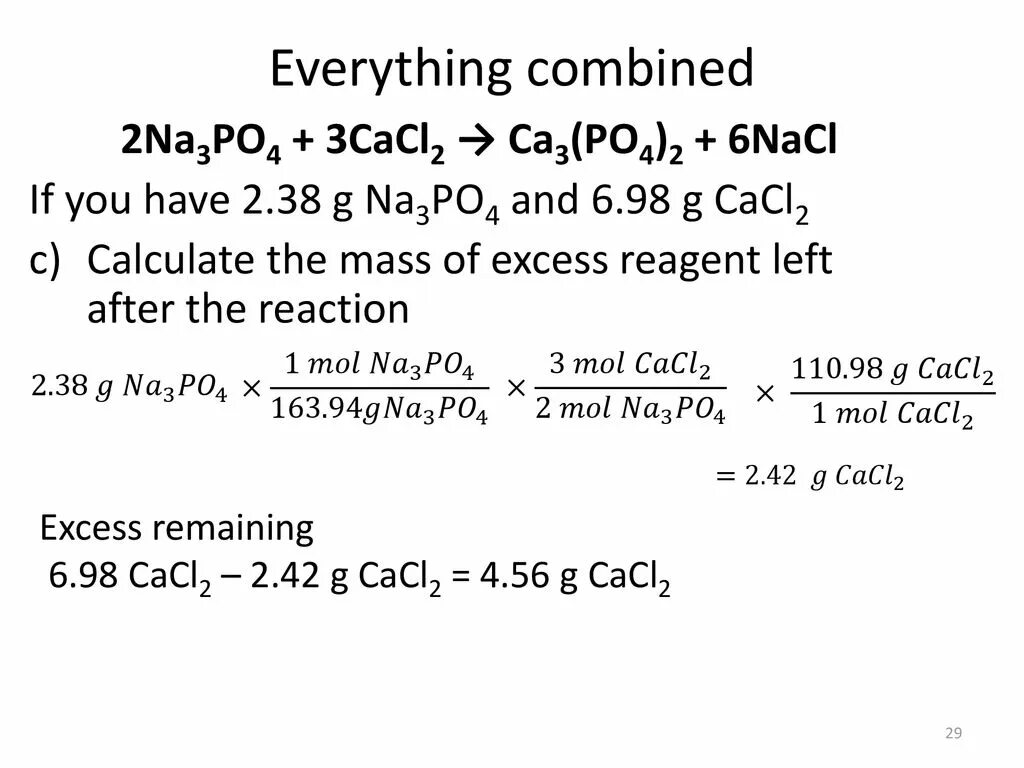 Everything combined

$2Na_3PO_4 + 3CaCl_2 \rightarrow Ca_3(PO_4)_2 + 6NaCl$

If you have 2.38 g $Na_3PO_4$ and 6.98 g $CaCl_2$

c) Calculate the mass of excess reagent left after the reaction

$2.38\ g\ Na_3PO_4 \times \frac{1\ mol\ Na_3PO_4}{163.94 g Na_3PO_4} \times \frac{3\ mol\ CaCl_2}{2\ mol\ Na_3PO_4} \times \frac{110.98\ g\ CaCl_2}{1\ mol\ CaCl_2}$

$= 2.42\ g\ CaCl_2$

Excess remaining

6.98 $CaCl_2$ – 2.42 g $CaCl_2$ = 4.56 g $CaCl_2$

29